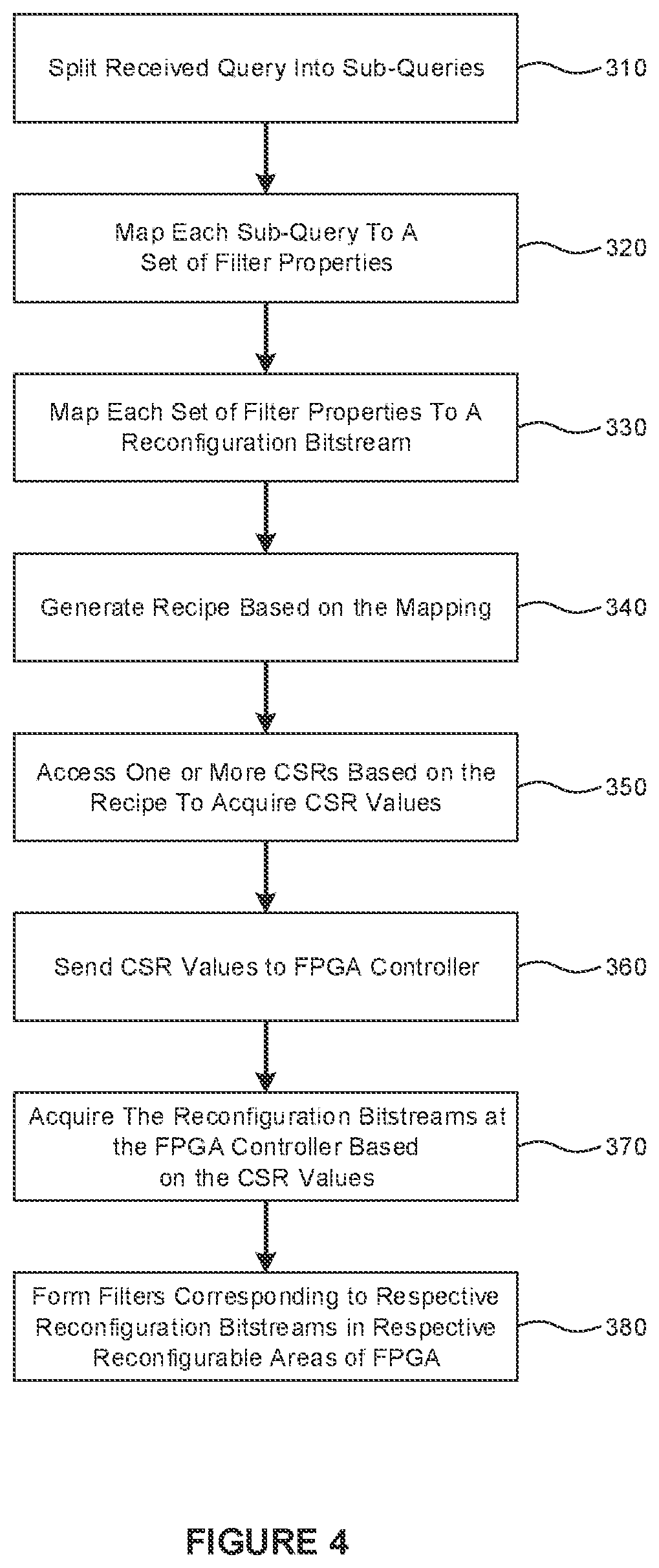 Split Received Query Into Sub-Queries

310

Map Each Sub-Query To A Set of Filter Properties

320

Map Each Set of Filter Properties To A Reconfiguration Bitstream

330

Generate Recipe Based on the Mapping

340

Access One or More CSRs Based on the Recipe To Acquire CSR Values

350

Send CSR Values to FPGA Controller

360

Acquire The Reconfiguration Bitstreams at the FPGA Controller Based on the CSR Values

370

Form Filters Corresponding to Respective Reconfiguration Bitstreams in Respective Reconfigurable Areas of FPGA

380

FIGURE 4